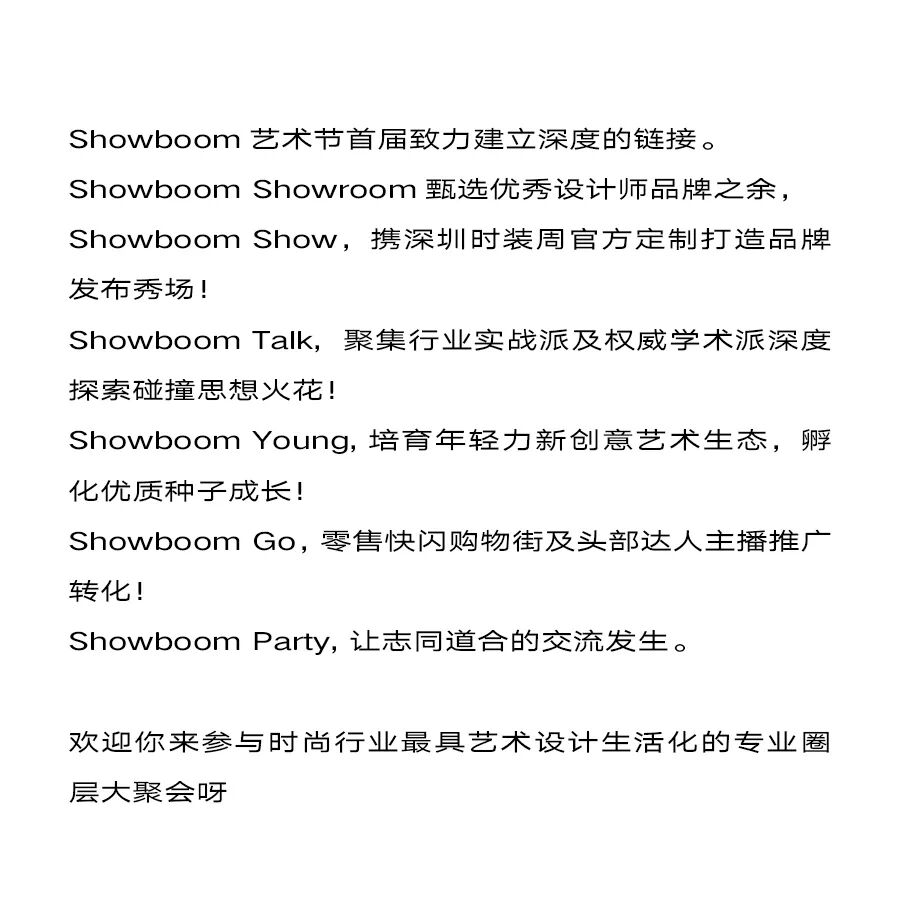 Showboom艺术节首届致力建立深度的链接。

Showboom Showroom甄选优秀设计师品牌之余，

Showboom Show，携深圳时装周官方定制打造品牌发布秀场！

Showboom Talk，聚集行业实战派及权威学术派深度探索碰撞思想火花！

Showboom Young，培育年轻力新创意艺术生态，孵化优质种子成长！

Showboom Go，零售快闪购物街及头部达人主播推广转化！

Showboom Party，让志同道合的交流发生。

欢迎你来参与时尚行业最具艺术设计生活化的专业圈层大聚会呀